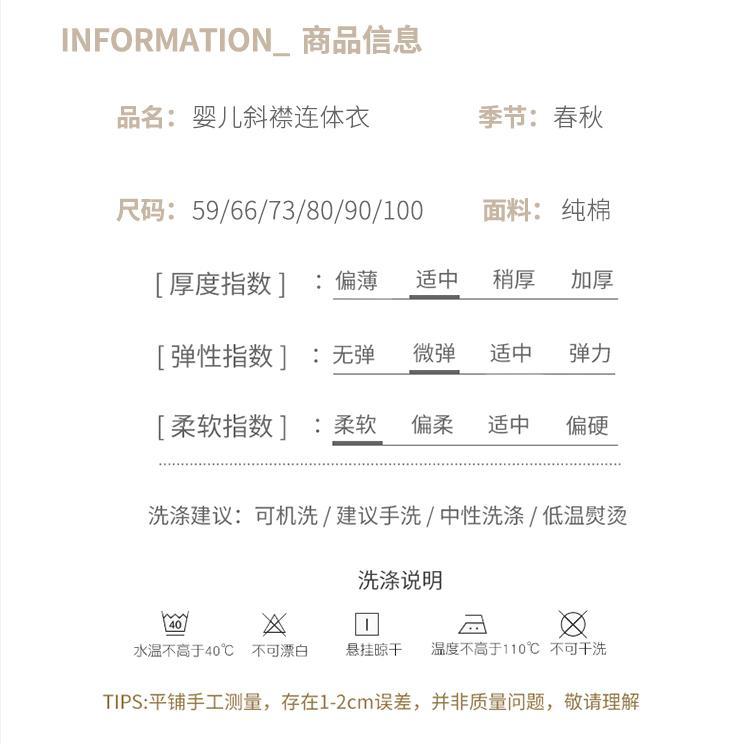 INFORMATION_ 商品信息

品名：婴儿斜襟连体衣　季节：春秋

尺码：59/66/73/80/90/100　面料：纯棉

[ 厚度指数 ] ：偏薄　适中　稍厚　加厚

[ 弹性指数 ] ：无弹　微弹　适中　弹力

[ 柔软指数 ] ：柔软　偏柔　适中　偏硬

洗涤建议：可机洗 / 建议手洗 / 中性洗涤 / 低温熨烫

洗涤说明

40
水温不高于40℃　不可漂白　悬挂晾干　温度不高于110℃　不可干洗

TIPS:平铺手工测量，存在1-2cm误差，并非质量问题，敬请理解